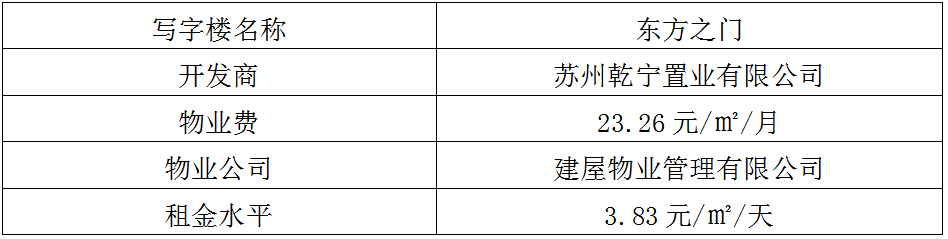 | 写字楼名称 | 东方之门 |
|---|---|
| 开发商 | 苏州乾宁置业有限公司 |
| 物业费 | 23.26 元/㎡/月 |
| 物业公司 | 建屋物业管理有限公司 |
| 租金水平 | 3.83 元/㎡/天 |